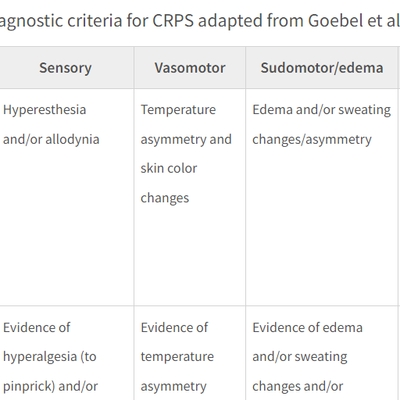 agnostic criteria for CRPS adapted from Goebel et al

| Sensory | Vasomotor | Sudomotor/edema |
|---|---|---|
| Hyperesthesia and/or allodynia | Temperature asymmetry and skin color changes | Edema and/or sweating changes/asymmetry |
| Evidence of hyperalgesia (to pinprick) and/or | Evidence of temperature asymmetry | Evidence of edema and/or sweating changes and/or |